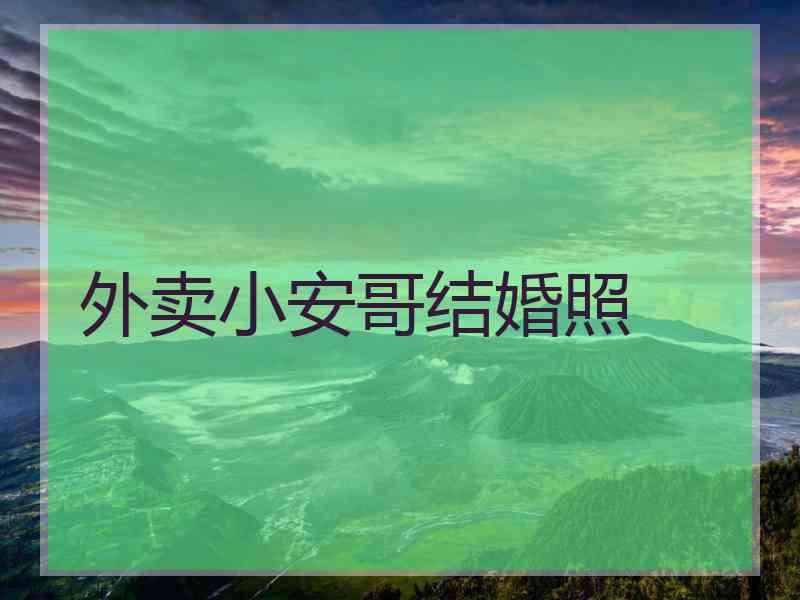 外卖小安哥结婚照